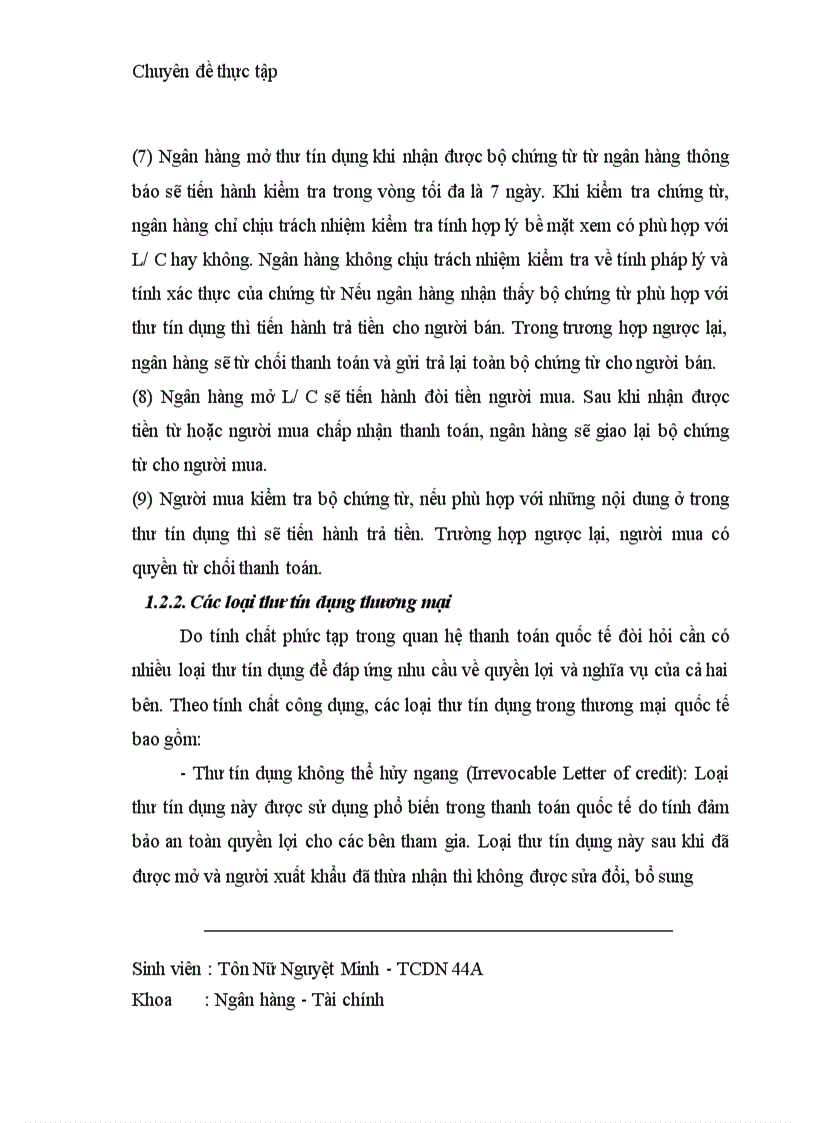 Chuyên đề thực tập

(7) Ngân hàng mở thư tín dụng khi nhận được bộ chứng từ từ ngân hàng thông báo sẽ tiến hành kiểm tra trong vòng tối đa là 7 ngày. Khi kiểm tra chứng từ, ngân hàng chỉ chịu trách nhiệm kiểm tra tính hợp lý bề mặt xem có phù hợp với L/ C hay không. Ngân hàng không chịu trách nhiệm kiểm tra về tính pháp lý và tính xác thực của chứng từ Nếu ngân hàng nhận thấy bộ chứng từ phù hợp với thư tín dụng thì tiến hành trả tiền cho người bán. Trong trương hợp ngược lại, ngân hàng sẽ từ chối thanh toán và gửi trả lại toàn bộ chứng từ cho người bán.
(8) Ngân hàng mở L/ C sẽ tiến hành đòi tiền người mua. Sau khi nhận được tiền từ hoặc người mua chấp nhận thanh toán, ngân hàng sẽ giao lại bộ chứng từ cho người mua.
(9) Người mua kiểm tra bộ chứng từ, nếu phù hợp với những nội dung ở trong thư tín dụng thì sẽ tiến hành trả tiền. Trường hợp ngược lại, người mua có quyền từ chối thanh toán.

1.2.2. Các loại thư tín dụng thương mại

Do tính chất phức tạp trong quan hệ thanh toán quốc tế đòi hỏi cần có nhiều loại thư tín dụng để đáp ứng nhu cầu về quyền lợi và nghĩa vụ của cả hai bên. Theo tính chất công dụng, các loại thư tín dụng trong thương mại quốc tế bao gồm:

- Thư tín dụng không thể hủy ngang (Irrevocable Letter of credit): Loại thư tín dụng này được sử dụng phổ biến trong thanh toán quốc tế do tính đảm bảo an toàn quyền lợi cho các bên tham gia. Loại thư tín dụng này sau khi đã được mở và người xuất khẩu đã thừa nhận thì không được sửa đổi, bổ sung

Sinh viên : Tôn Nữ Nguyệt Minh - TCDN 44A
Khoa : Ngân hàng - Tài chính